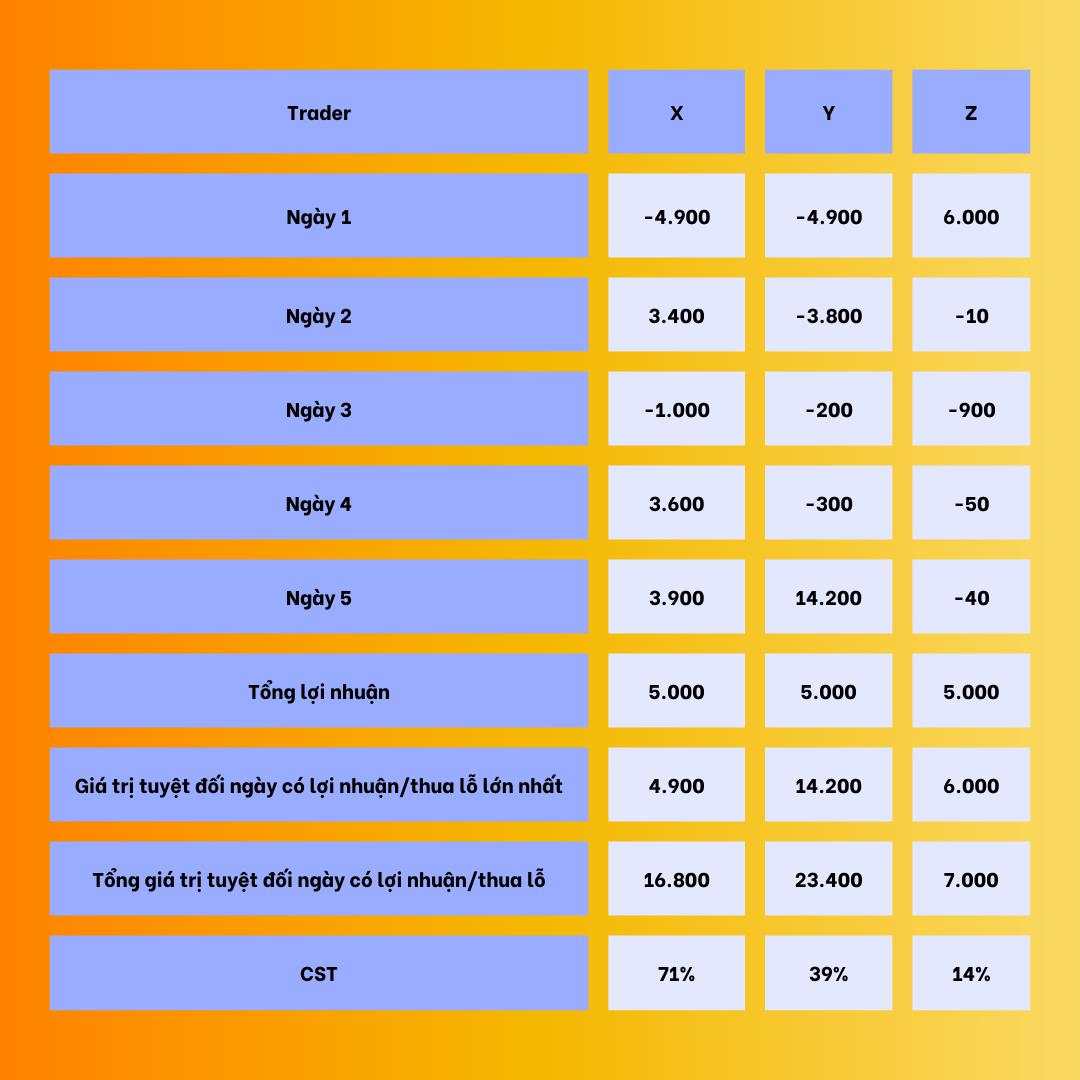 | Trader | X | Y | Z |
|---|---|---|---|
| Ngày 1 | -4.900 | -4.900 | 6.000 |
| Ngày 2 | 3.400 | -3.800 | -10 |
| Ngày 3 | -1.000 | -200 | -900 |
| Ngày 4 | 3.600 | -300 | -50 |
| Ngày 5 | 3.900 | 14.200 | -40 |
| Tổng lợi nhuận | 5.000 | 5.000 | 5.000 |
| Giá trị tuyệt đối ngày có lợi nhuận/thua lỗ lớn nhất | 4.900 | 14.200 | 6.000 |
| Tổng giá trị tuyệt đối ngày có lợi nhuận/thua lỗ | 16.800 | 23.400 | 7.000 |
| CST | 71% | 39% | 14% |